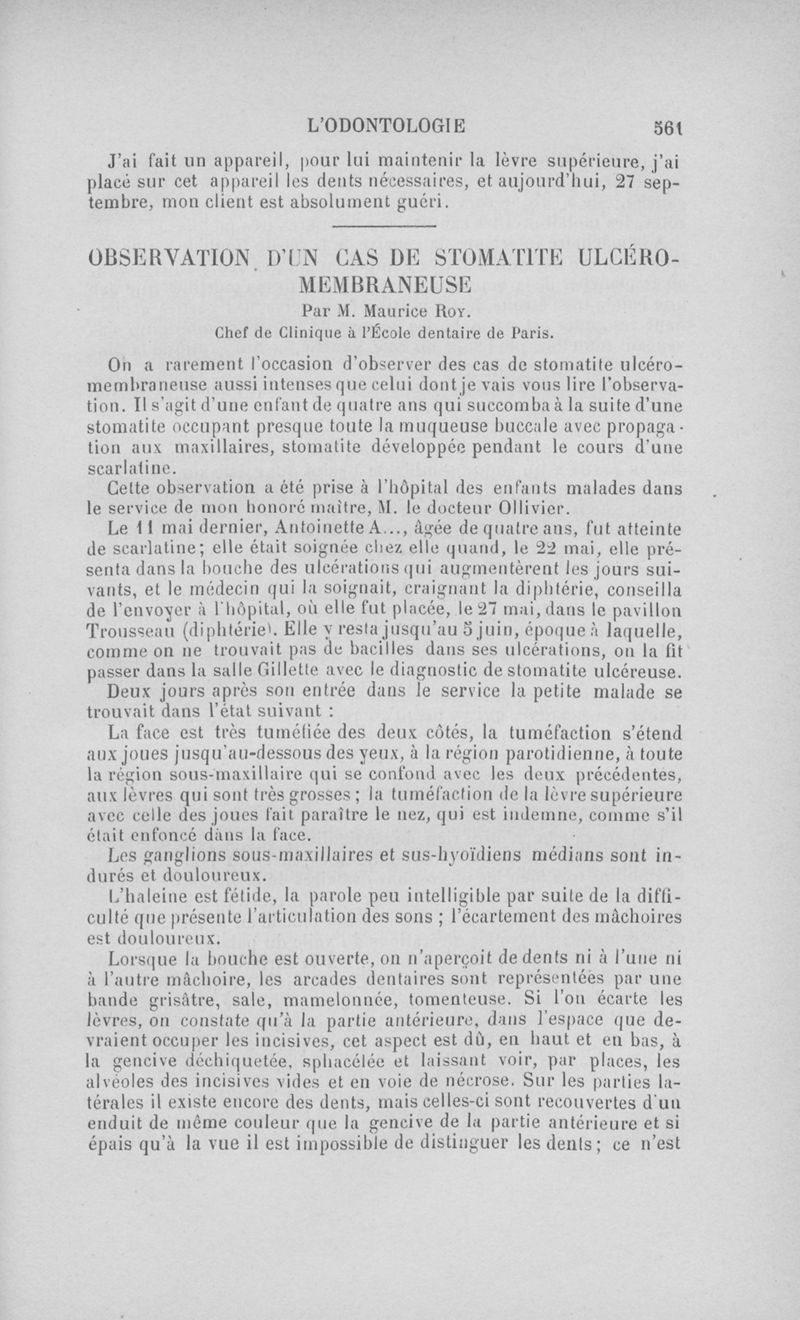 L'ODONTOLOGIE 561

J'ai fait un appareil, pour lui maintenir la lèvre supérieure, j'ai placé sur cet appareil les dents nécessaires, et aujourd'hui, 27 septembre, mon client est absolument guéri.

OBSERVATION D'UN CAS DE STOMATITE ULCÉRO-MEMBRANEUSE

Par M. Maurice Roy.

Chef de Clinique à l'École dentaire de Paris.

On a rarement l'occasion d'observer des cas de stomatite ulcéro-membraneuse aussi intenses que celui dont je vais vous lire l'observation. Il s'agit d'une enfant de quatre ans qui succomba à la suite d'une stomatite occupant presque toute la muqueuse buccale avec propagation aux maxillaires, stomatite développée pendant le cours d'une scarlatine.

Cette observation a été prise à l'hôpital des enfants malades dans le service de mon honoré maître, M. le docteur Ollivier.

Le 11 mai dernier, Antoinette A..., âgée de quatre ans, fut atteinte de scarlatine; elle était soignée chez elle quand, le 22 mai, elle présenta dans la bouche des ulcérations qui augmentèrent les jours suivants, et le médecin qui la soignait, craignant la diphtérie, conseilla de l'envoyer à l'hôpital, où elle fut placée, le 27 mai, dans le pavillon Trousseau (diphtérie). Elle y resta jusqu'au 5 juin, époque à laquelle, comme on ne trouvait pas de bacilles dans ses ulcérations, on la fit passer dans la salle Gillette avec le diagnostic de stomatite ulcéreuse.

Deux jours après son entrée dans le service la petite malade se trouvait dans l'état suivant :

La face est très tuméfiée des deux côtés, la tuméfaction s'étend aux joues jusqu'au-dessous des yeux, à la région parotidienne, à toute la région sous-maxillaire qui se confond avec les deux précédentes, aux lèvres qui sont très grosses; la tuméfaction de la lèvre supérieure avec celle des joues fait paraître le nez, qui est indemne, comme s'il était enfoncé dans la face.

Les ganglions sous-maxillaires et sus-hyoïdiens médians sont indurés et douloureux.

L'haleine est fétide, la parole peu intelligible par suite de la difficulté que présente l'articulation des sons ; l'écartement des mâchoires est douloureux.

Lorsque la bouche est ouverte, on n'aperçoit de dents ni à l'une ni à l'autre mâchoire, les arcades dentaires sont représentées par une bande grisâtre, sale, mamelonnée, tomenteuse. Si l'on écarte les lèvres, on constate qu'à la partie antérieure, dans l'espace que devraient occuper les incisives, cet aspect est dû, en haut et en bas, à la gencive déchiquetée, sphacélée et laissant voir, par places, les alvéoles des incisives vides et en voie de nécrose. Sur les parties latérales il existe encore des dents, mais celles-ci sont recouvertes d'un enduit de même couleur que la gencive de la partie antérieure et si épais qu'à la vue il est impossible de distinguer les dents; ce n'est